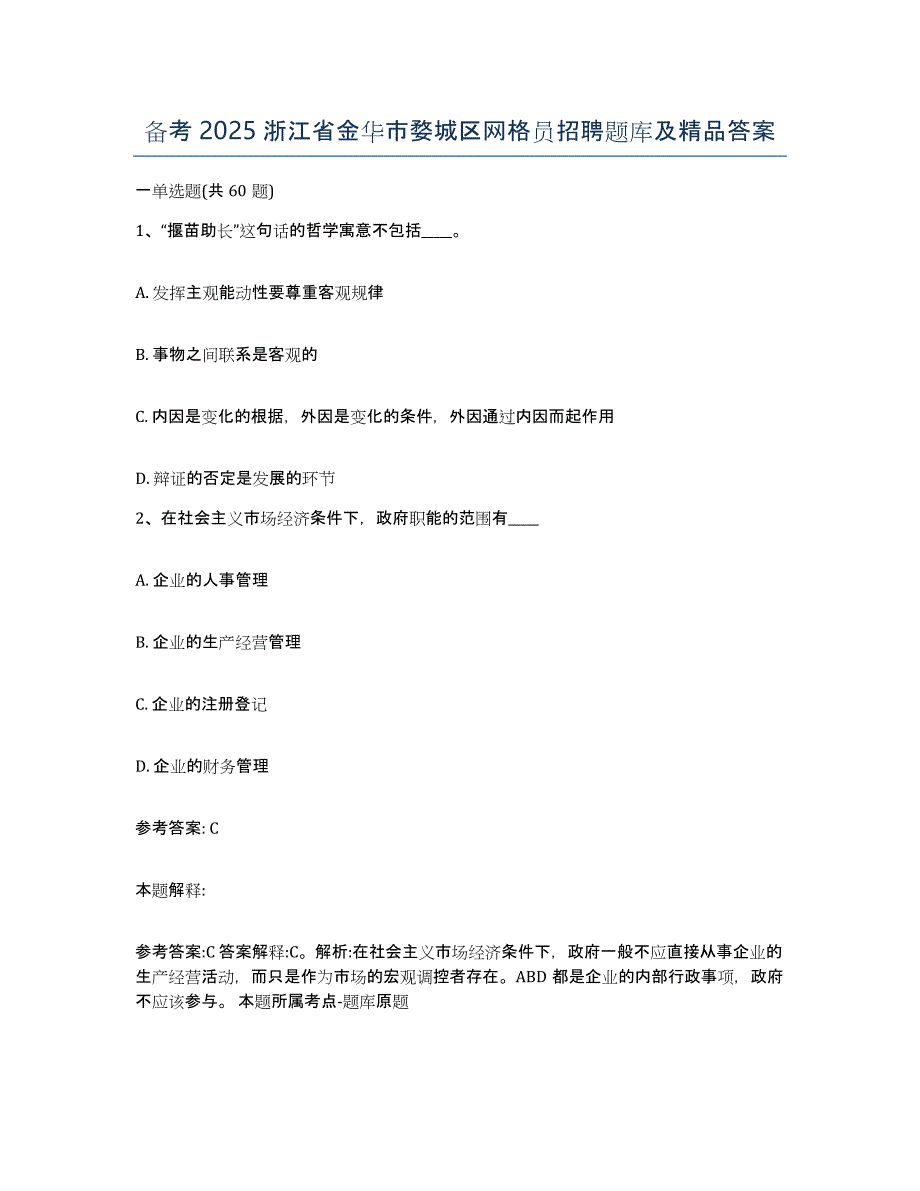 备考 2025 浙江省金华市婺城区网格员招聘题库及精品答案

一单选题(共 60 题)

1、“揠苗助长”这句话的哲学寓意不包括____。

A. 发挥主观能动性要尊重客观规律

B. 事物之间联系是客观的

C. 内因是变化的根据，外因是变化的条件，外因通过内因而起作用

D. 辩证的否定是发展的环节

2、在社会主义市场经济条件下，政府职能的范围有____

A. 企业的人事管理

B. 企业的生产经营管理

C. 企业的注册登记

D. 企业的财务管理

参考答案: C

本题解释:

参考答案:C 答案解释:C。解析:在社会主义市场经济条件下，政府一般不应直接从事企业的生产经营活动，而只是作为市场的宏观调控者存在。ABD 都是企业的内部行政事项，政府不应该参与。 本题所属考点-题库原题